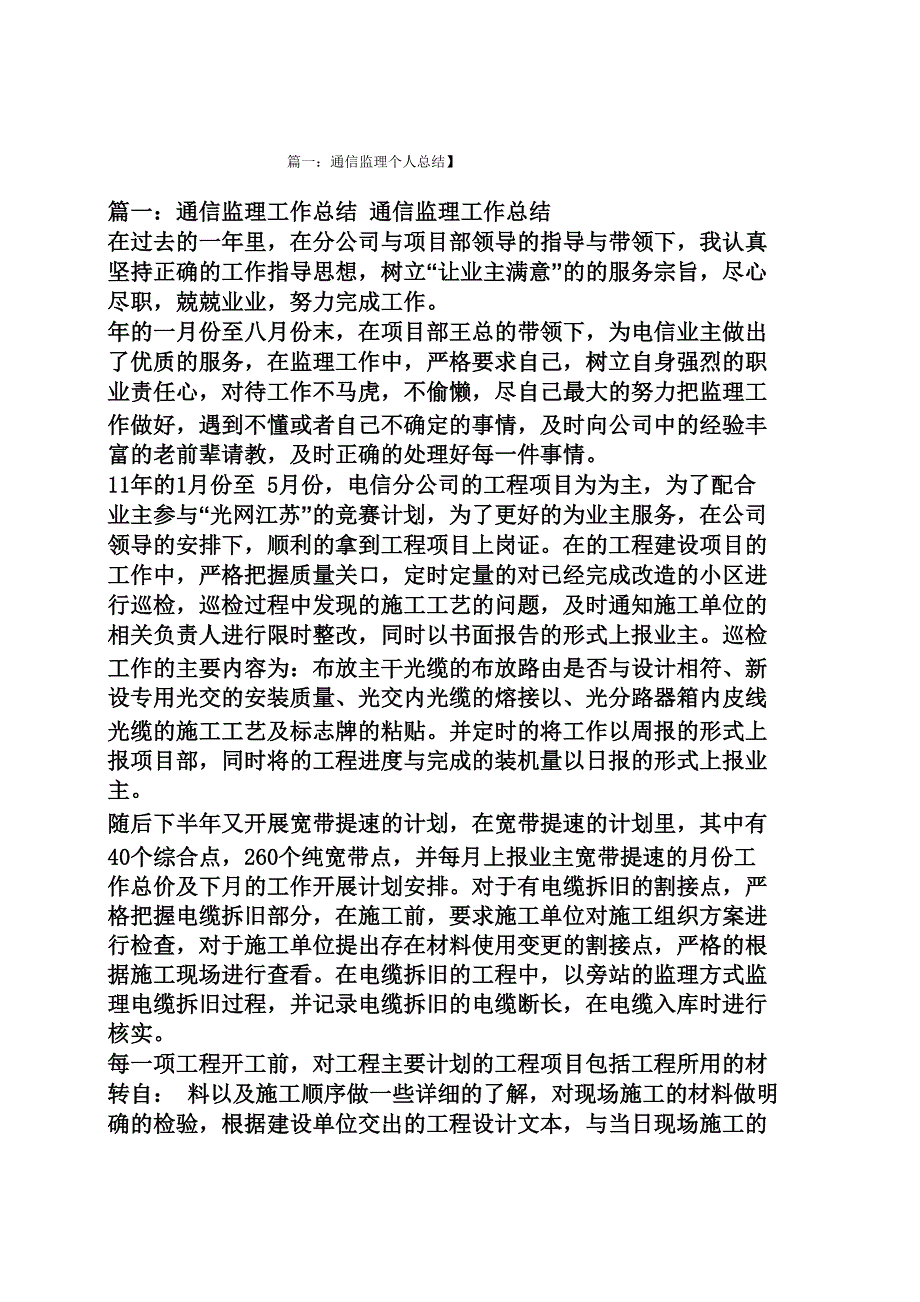 篇一：通信监理个人总结】

篇一：通信监理工作总结 通信监理工作总结
在过去的一年里，在分公司与项目部领导的指导与带领下，我认真坚持正确的工作指导思想，树立“让业主满意”的的服务宗旨，尽心尽职，兢兢业业，努力完成工作。
年的一月份至八月份末，在项目部王总的带领下，为电信业主做出了优质的服务，在监理工作中，严格要求自己，树立自身强烈的职业责任心，对待工作不马虎，不偷懒，尽自己最大的努力把监理工作做好，遇到不懂或者自己不确定的事情，及时向公司中的经验丰富的老前辈请教，及时正确的处理好每一件事情。
11年的1月份至 5月份，电信分公司的工程项目为为主，为了配合业主参与“光网江苏”的竞赛计划，为了更好的为业主服务，在公司领导的安排下，顺利的拿到工程项目上岗证。在的工程建设项目的工作中，严格把握质量关口，定时定量的对已经完成改造的小区进行巡检，巡检过程中发现的施工工艺的问题，及时通知施工单位的相关负责人进行限时整改，同时以书面报告的形式上报业主。巡检工作的主要内容为：布放主干光缆的布放路由是否与设计相符、新设专用光交的安装质量、光交内光缆的熔接以、光分路器箱内皮线光缆的施工工艺及标志牌的粘贴。并定时的将工作以周报的形式上报项目部，同时将的工程进度与完成的装机量以日报的形式上报业主。
随后下半年又开展宽带提速的计划，在宽带提速的计划里，其中有40个综合点，260个纯宽带点，并每月上报业主宽带提速的月份工作总价及下月的工作开展计划安排。对于有电缆拆旧的割接点，严格把握电缆拆旧部分，在施工前，要求施工单位对施工组织方案进行检查，对于施工单位提出存在材料使用变更的割接点，严格的根据施工现场进行查看。在电缆拆旧的工程中，以旁站的监理方式监理电缆拆旧过程，并记录电缆拆旧的电缆断长，在电缆入库时进行核实。
每一项工程开工前，对工程主要计划的工程项目包括工程所用的材转自： 料以及施工顺序做一些详细的了解，对现场施工的材料做明确的检验，根据建设单位交出的工程设计文本，与当日现场施工的